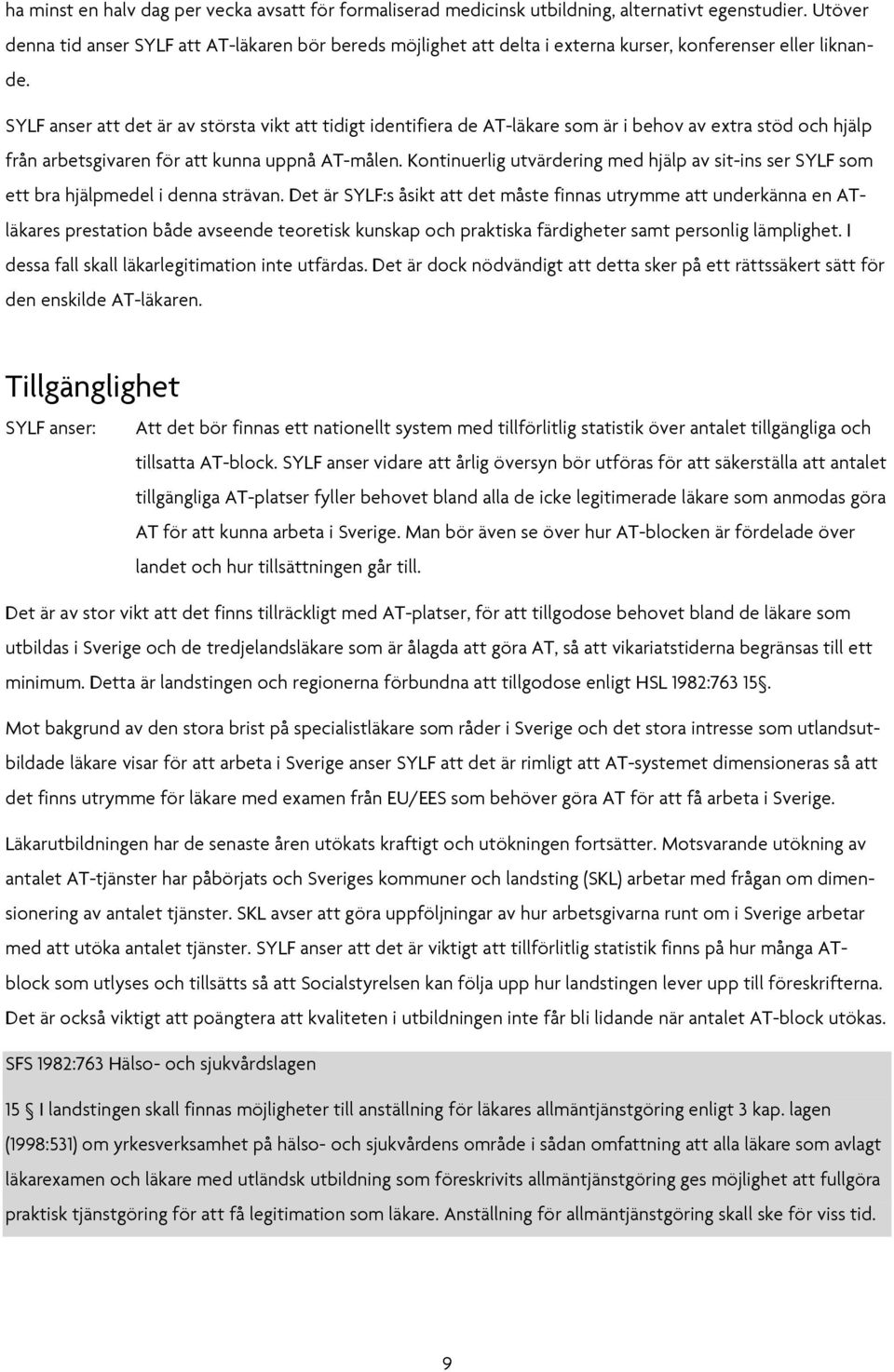 ha minst en halv dag per vecka avsatt för formaliserad medicinsk utbildning, alternativt egenstudier. Utöver denna tid anser SYLF att AT-läkaren bör bereds möjlighet att delta i externa kurser, konferenser eller liknande.

SYLF anser att det är av största vikt att tidigt identifiera de AT-läkare som är i behov av extra stöd och hjälp från arbetsgivaren för att kunna uppnå AT-målen. Kontinuerlig utvärdering med hjälp av sit-ins ser SYLF som ett bra hjälpmedel i denna strävan. Det är SYLF:s åsikt att det måste finnas utrymme att underkänna en AT-läkares prestation både avseende teoretisk kunskap och praktiska färdigheter samt personlig lämplighet. I dessa fall skall läkarlegitimation inte utfärdas. Det är dock nödvändigt att detta sker på ett rättssäkert sätt för den enskilde AT-läkaren.

Tillgänglighet

SYLF anser: Att det bör finnas ett nationellt system med tillförlitlig statistik över antalet tillgängliga och tillsatta AT-block. SYLF anser vidare att årlig översyn bör utföras för att säkerställa att antalet tillgängliga AT-platser fyller behovet bland alla de icke legitimerade läkare som anmodas göra AT för att kunna arbeta i Sverige. Man bör även se över hur AT-blocken är fördelade över landet och hur tillsättningen går till.

Det är av stor vikt att det finns tillräckligt med AT-platser, för att tillgodose behovet bland de läkare som utbildas i Sverige och de tredjelandsläkare som är ålagda att göra AT, så att vikariatstiderna begränsas till ett minimum. Detta är landstingen och regionerna förbundna att tillgodose enligt HSL 1982:763 15§.

Mot bakgrund av den stora brist på specialistläkare som råder i Sverige och det stora intresse som utlandsutbildade läkare visar för att arbeta i Sverige anser SYLF att det är rimligt att AT-systemet dimensioneras så att det finns utrymme för läkare med examen från EU/EES som behöver göra AT för att få arbeta i Sverige.

Läkarutbildningen har de senaste åren utökats kraftigt och utökningen fortsätter. Motsvarande utökning av antalet AT-tjänster har påbörjats och Sveriges kommuner och landsting (SKL) arbetar med frågan om dimensionering av antalet tjänster. SKL avser att göra uppföljningar av hur arbetsgivarna runt om i Sverige arbetar med att utöka antalet tjänster. SYLF anser att det är viktigt att tillförlitlig statistik finns på hur många AT-block som utlyses och tillsätts så att Socialstyrelsen kan följa upp hur landstingen lever upp till föreskrifterna. Det är också viktigt att poängtera att kvaliteten i utbildningen inte får bli lidande när antalet AT-block utökas.

SFS 1982:763 Hälso- och sjukvårdslagen

15 § I landstingen skall finnas möjligheter till anställning för läkares allmäntjänstgöring enligt 3 kap. lagen (1998:531) om yrkesverksamhet på hälso- och sjukvårdens område i sådan omfattning att alla läkare som avlagt läkarexamen och läkare med utländsk utbildning som föreskrivits allmäntjänstgöring ges möjlighet att fullgöra praktisk tjänstgöring för att få legitimation som läkare. Anställning för allmäntjänstgöring skall ske för viss tid.

9